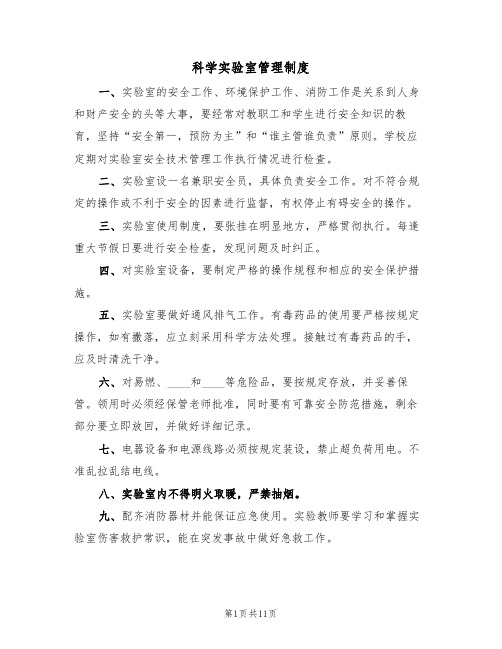 科学实验室管理制度

一、实验室的安全工作、环境保护工作、消防工作是关系到人身和财产安全的头等大事，要经常对教职工和学生进行安全知识的教育，坚持“安全第一，预防为主”和“谁主管谁负责”原则。学校应定期对实验室安全技术管理工作执行情况进行检查。

二、实验室设一名兼职安全员，具体负责安全工作。对不符合规定的操作或不利于安全的因素进行监督，有权停止有碍安全的操作。

三、实验室使用制度，要张挂在明显地方，严格贯彻执行。每逢重大节假日要进行安全检查，发现问题及时纠正。

四、对实验室设备，要制定严格的操作规程和相应的安全保护措施。

五、实验室要做好通风排气工作。有毒药品的使用要严格按规定操作，如有撒落，应立刻采用科学方法处理。接触过有毒药品的手，应及时清洗干净。

六、对易燃、____和____等危险品，要按规定存放，并妥善保管。领用时必须经保管老师批准，同时要有可靠安全防范措施，剩余部分要立即放回，并做好详细记录。

七、电器设备和电源线路必须按规定装设，禁止超负荷用电。不准乱拉乱结电线。

八、实验室内不得明火取暖，严禁抽烟。

九、配齐消防器材并能保证应急使用。实验教师要学习和掌握实验室伤害救护常识，能在突发事故中做好急救工作。

第1页共11页